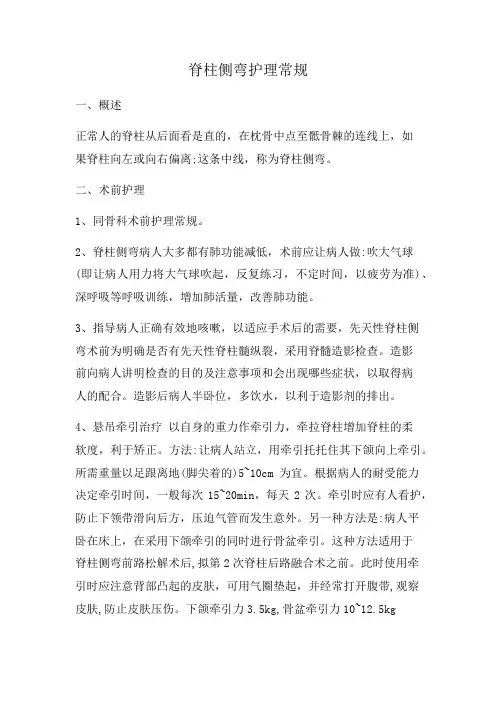 脊柱侧弯护理常规

一、概述

正常人的脊柱从后面看是直的，在枕骨中点至骶骨棘的连线上，如果脊柱向左或向右偏离;这条中线，称为脊柱侧弯。

二、术前护理

1、同骨科术前护理常规。

2、脊柱侧弯病人大多都有肺功能减低，术前应让病人做:吹大气球(即让病人用力将大气球吹起，反复练习，不定时间，以疲劳为准)、深呼吸等呼吸训练，增加肺活量，改善肺功能。

3、指导病人正确有效地咳嗽，以适应手术后的需要，先天性脊柱侧弯术前为明确是否有先天性脊柱髓纵裂，采用脊髓造影检查。造影前向病人讲明检查的目的及注意事项和会出现哪些症状，以取得病人的配合。造影后病人半卧位，多饮水，以利于造影剂的排出。

4、悬吊牵引治疗 以自身的重力作牵引力，牵拉脊柱增加脊柱的柔软度，利于矫正。方法:让病人站立，用牵引托托住其下颌向上牵引。所需重量以足跟离地(脚尖着的)5~10cm 为宜。根据病人的耐受能力决定牵引时间，一般每次 15~20min，每天 2 次。牵引时应有人看护，防止下颌带滑向后方，压迫气管而发生意外。另一种方法是:病人平卧在床上，在采用下颌牵引的同时进行骨盆牵引。这种方法适用于脊柱侧弯前路松解术后，拟第 2 次脊柱后路融合术之前。此时使用牵引时应注意背部凸起的皮肤，可用气圈垫起，并经常打开腹带，观察皮肤,防止皮肤压伤。下颌牵引力 3.5kg，骨盆牵引力 10~12.5kg